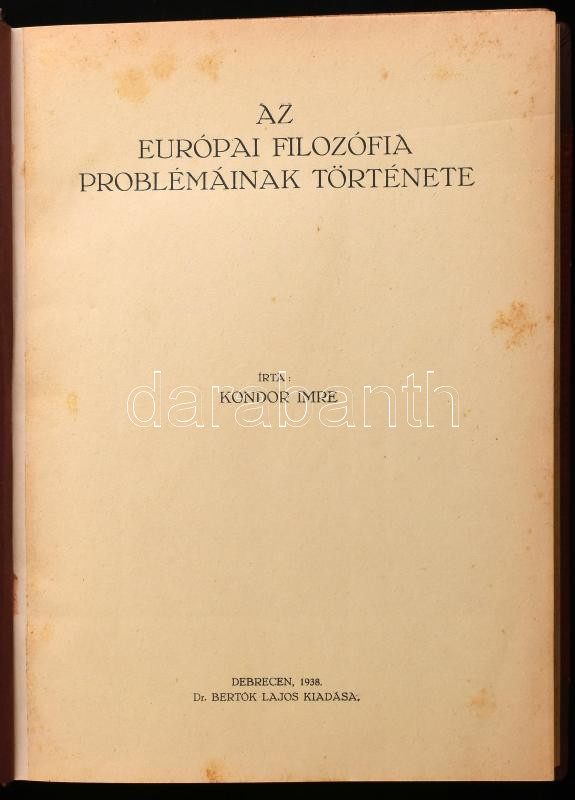 AZ
EURÓPAI FILOZÓFIA
PROBLÉMÁINAK TÖRTÉNETE

ÍRTA:
KONDOR IMRE

DEBRECEN, 1938.
Dr. BERTÓK LAJOS KIADÁSA.

darabanth